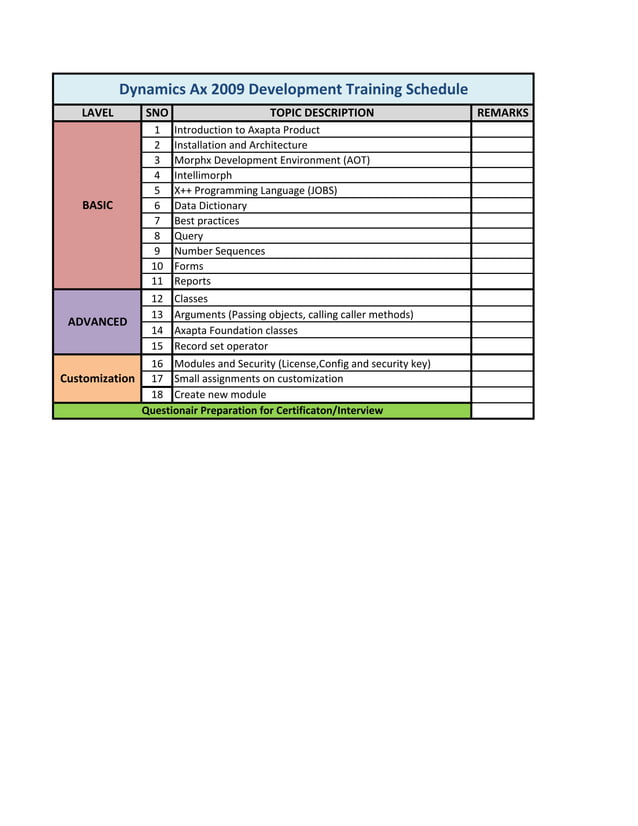 Dynamics Ax 2009 Development Training Schedule

| LAVEL | SNO | TOPIC DESCRIPTION | REMARKS |
|---|---|---|---|
| BASIC | 1 | Introduction to Axapta Product | |
| | 2 | Installation and Architecture | |
| | 3 | Morphx Development Environment (AOT) | |
| | 4 | Intellimorph | |
| | 5 | X++ Programming Language (JOBS) | |
| | 6 | Data Dictionary | |
| | 7 | Best practices | |
| | 8 | Query | |
| | 9 | Number Sequences | |
| | 10 | Forms | |
| | 11 | Reports | |
| ADVANCED | 12 | Classes | |
| | 13 | Arguments (Passing objects, calling caller methods) | |
| | 14 | Axapta Foundation classes | |
| | 15 | Record set operator | |
| Customization | 16 | Modules and Security (License,Config and security key) | |
| | 17 | Small assignments on customization | |
| | 18 | Create new module | |
| Questionair Preparation for Certificaton/Interview | | | |